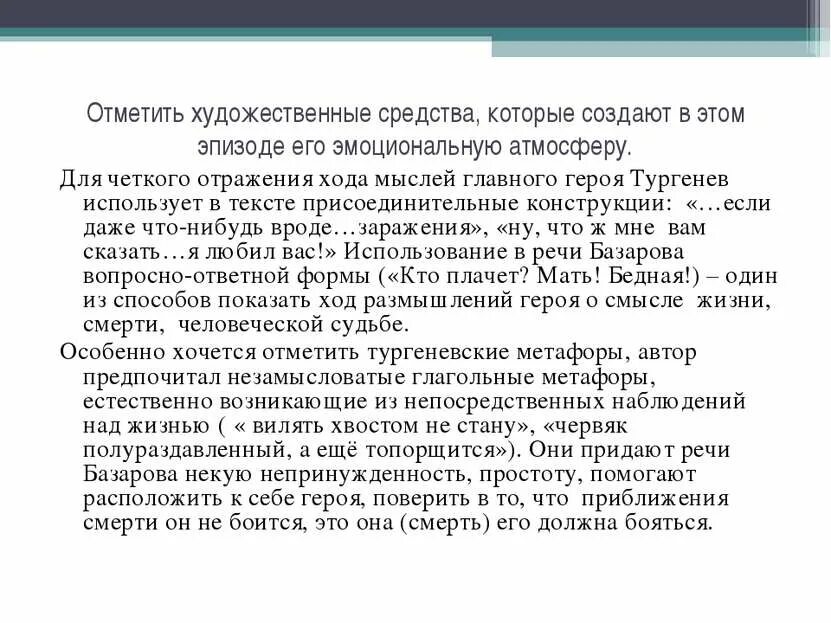 Отметить художественные средства, которые создают в этом эпизоде его эмоциональную атмосферу.

Для четкого отражения хода мыслей главного героя Тургенев использует в тексте присоединительные конструкции: «…если даже что-нибудь вроде…заражения», «ну, что ж мне вам сказать…я любил вас!» Использование в речи Базарова вопросно-ответной формы («Кто плачет? Мать! Бедная!) – один из способов показать ход размышлений героя о смысле жизни, смерти, человеческой судьбе.

Особенно хочется отметить тургеневские метафоры, автор предпочитал незамысловатые глагольные метафоры, естественно возникающие из непосредственных наблюдений над жизнью ( « вилять хвостом не стану», «червяк полураздавленный, а ещё топорщится»). Они придают речи Базарова некую непринужденность, простоту, помогают расположить к себе героя, поверить в то, что приближения смерти он не боится, это она (смерть) его должна бояться.